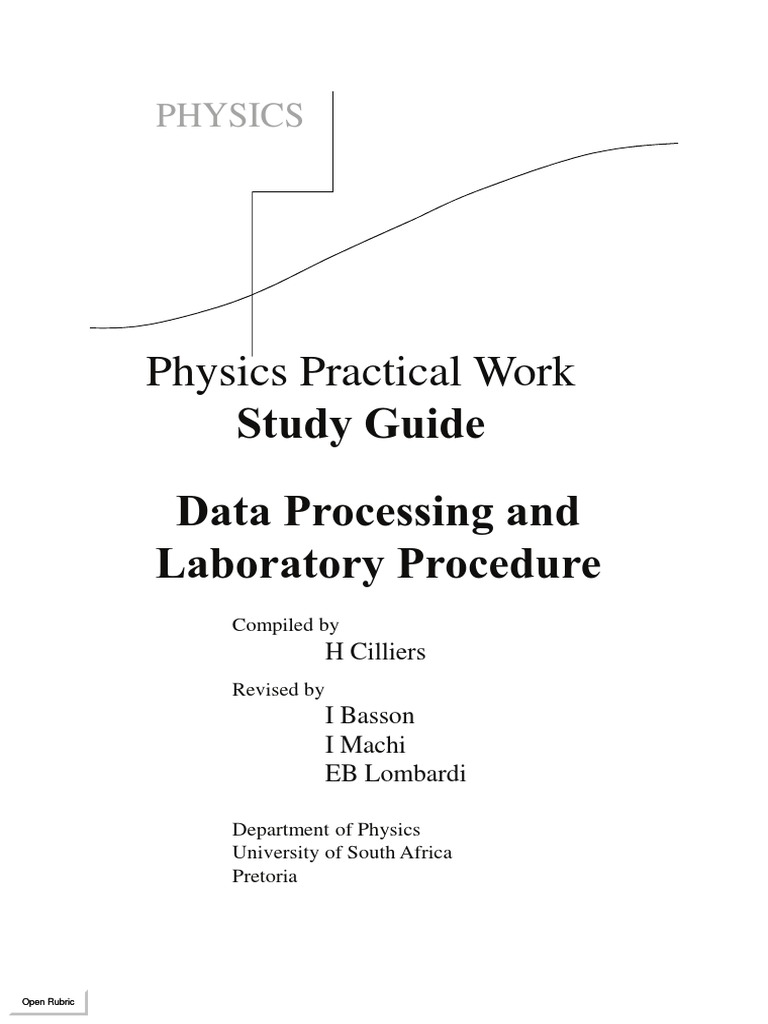 PHYSICS

Physics Practical Work
Study Guide

Data Processing and Laboratory Procedure

Compiled by
H Cilliers

Revised by
I Basson
I Machi
EB Lombardi

Department of Physics
University of South Africa
Pretoria

Open Rubric